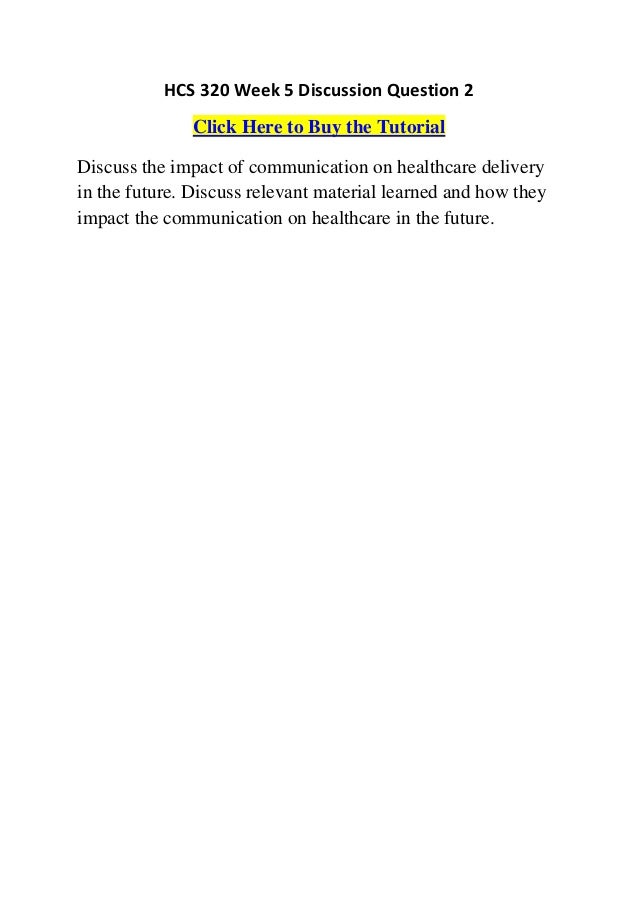 HCS 320 Week 5 Discussion Question 2

Click Here to Buy the Tutorial

Discuss the impact of communication on healthcare delivery in the future. Discuss relevant material learned and how they impact the communication on healthcare in the future.